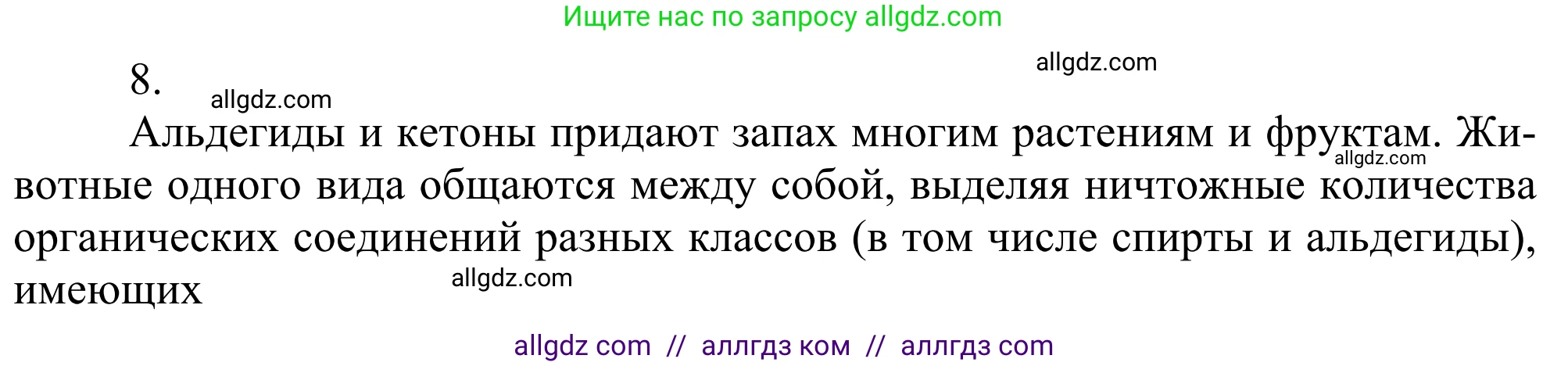 Ищите нас по запросу allgdz.com

allgdz.com

8.

allgdz.com

Альдегиды и кетоны придают запах многим растениям и фруктам. Животные одного вида общаются между собой, выделяя ничтожные количества органических соединений разных классов (в том числе спирты и альдегиды), имеющих

allgdz.com

allgdz.com

allgdz com // аллгдз ком // аллгдз com